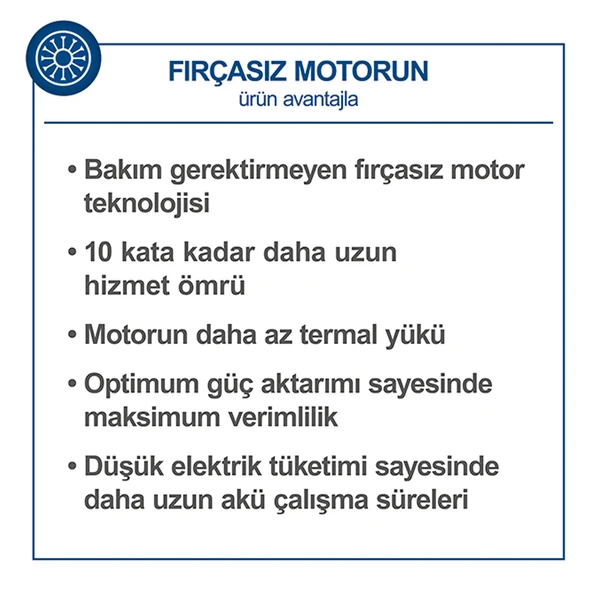 FIRÇASIZ MOTORUN
ürün avantajla

• Bakım gerektirmeyen fırçasız motor teknolojisi

• 10 kata kadar daha uzun hizmet ömrü

• Motorun daha az termal yükü

• Optimum güç aktarımı sayesinde maksimum verimlilik

• Düşük elektrik tüketimi sayesinde daha uzun akü çalışma süreleri